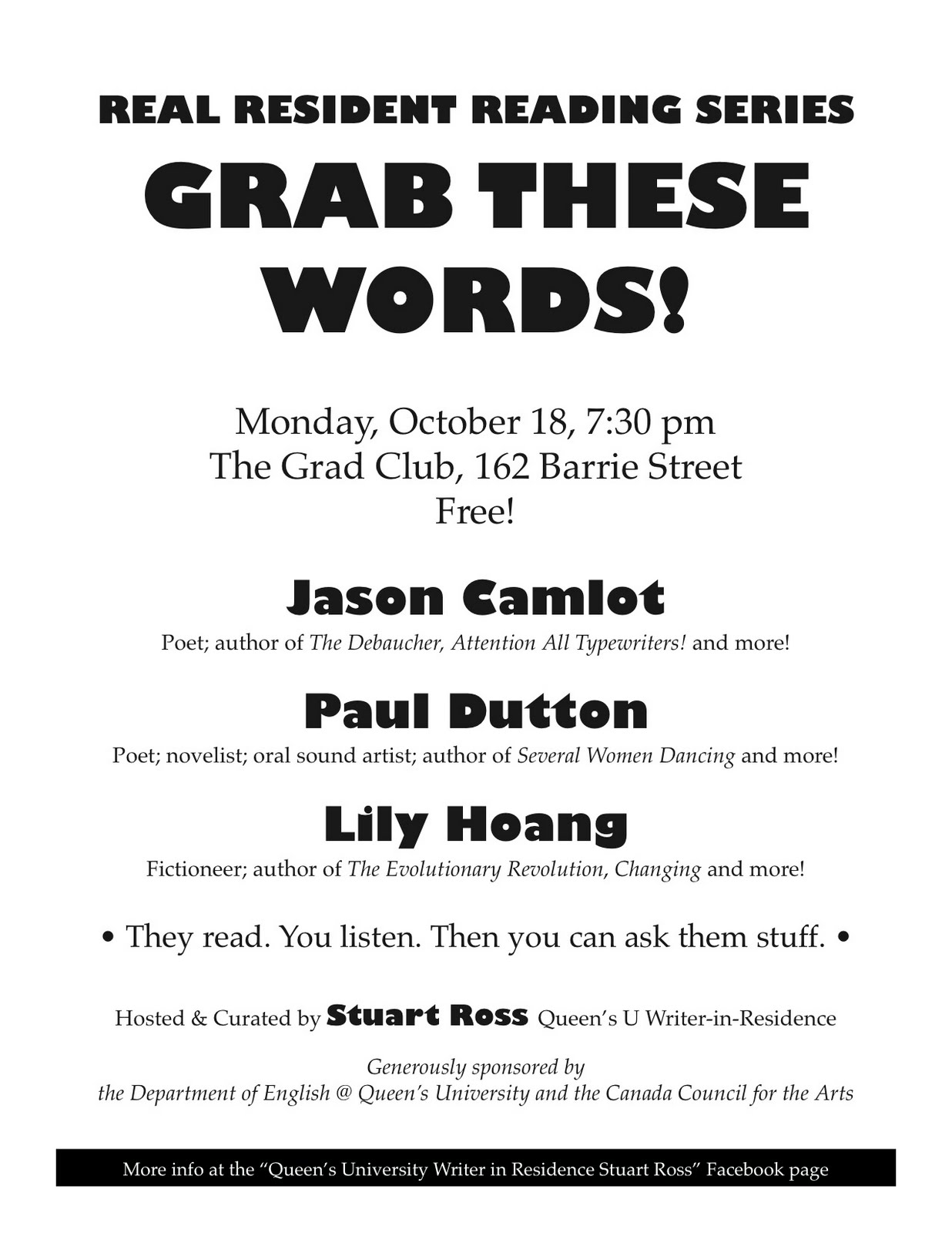 REAL RESIDENT READING SERIES

GRAB THESE WORDS!

Monday, October 18, 7:30 pm
The Grad Club, 162 Barrie Street
Free!

Jason Camlot

Poet; author of The Debaucher, Attention All Typewriters! and more!

Paul Dutton

Poet; novelist; oral sound artist; author of Several Women Dancing and more!

Lily Hoang

Fictioneer; author of The Evolutionary Revolution, Changing and more!

• They read. You listen. Then you can ask them stuff. •

Hosted & Curated by Stuart Ross Queen's U Writer-in-Residence

Generously sponsored by
the Department of English @ Queen's University and the Canada Council for the Arts

More info at the "Queen's University Writer in Residence Stuart Ross" Facebook page